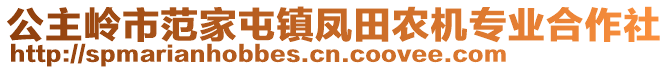 公主岭市范家屯镇凤田农机专业合作社
http://spmarianhobbes.cn.coovee.com